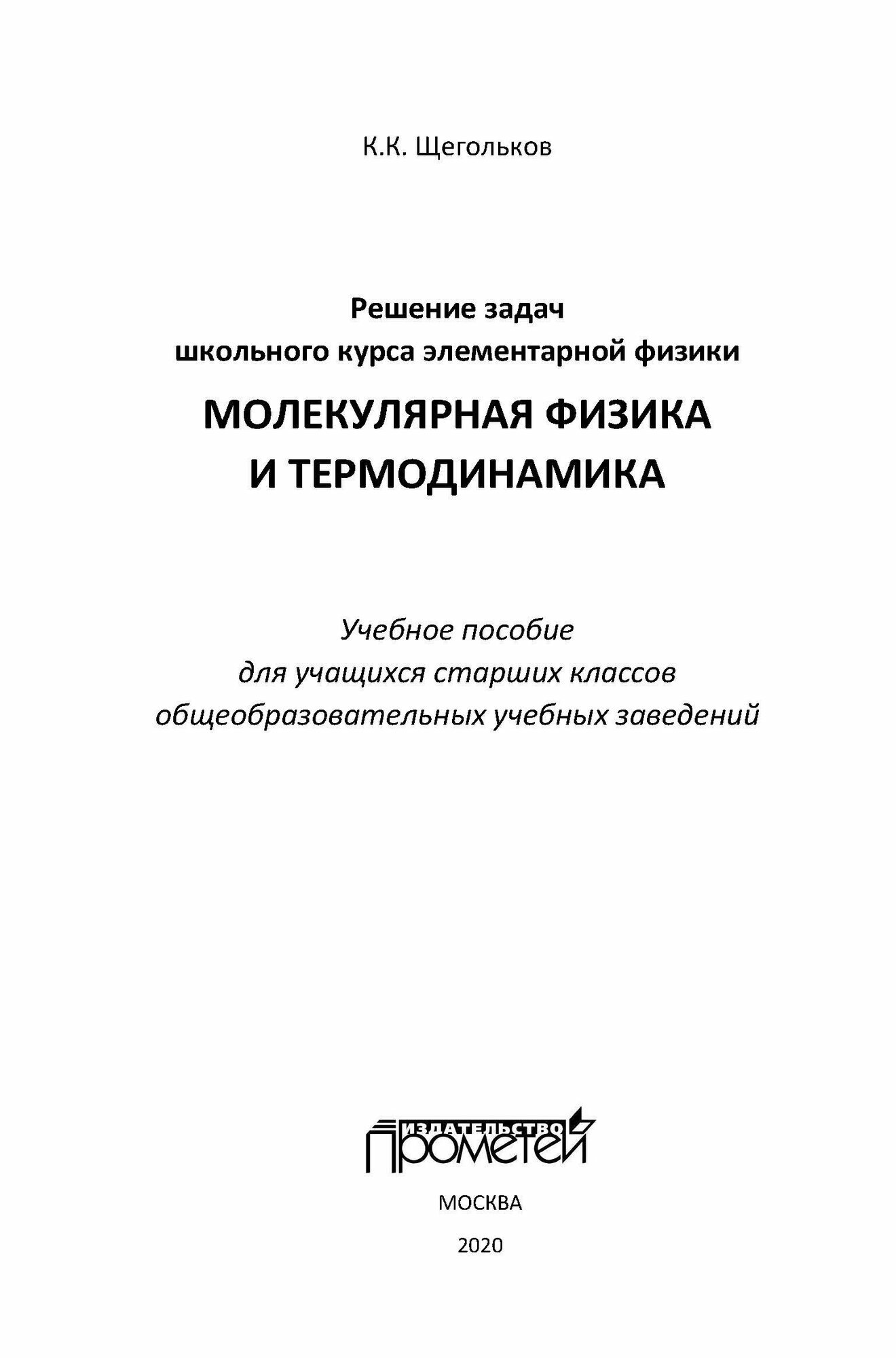 К.К. Щегольков

Решение задач
школьного курса элементарной физики

МОЛЕКУЛЯРНАЯ ФИЗИКА
И ТЕРМОДИНАМИКА

Учебное пособие
для учащихся старших классов
общеобразовательных учебных заведений

ИЗДАТЕЛЬСТВО
ПРОМЕТЕЙ

МОСКВА

2020